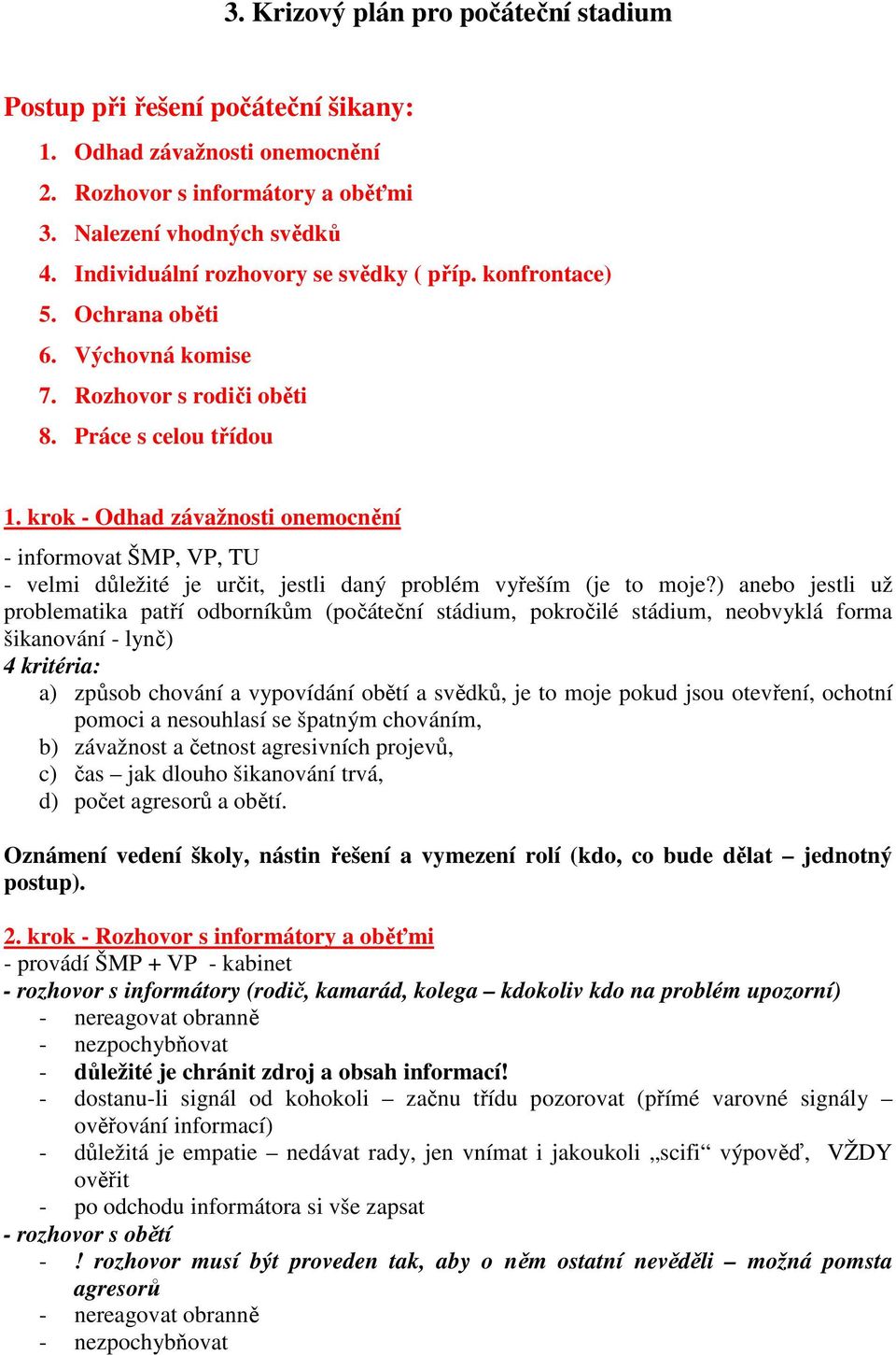 3. Krizový plán pro počáteční stadium

Postup při řešení počáteční šikany:

1. Odhad závažnosti onemocnění
2. Rozhovor s informátory a oběťmi
3. Nalezení vhodných svědků
4. Individuální rozhovory se svědky ( příp. konfrontace)
5. Ochrana oběti
6. Výchovná komise
7. Rozhovor s rodiči oběti
8. Práce s celou třídou

1. krok - Odhad závažnosti onemocnění

- informovat ŠMP, VP, TU
- velmi důležité je určit, jestli daný problém vyřeším (je to moje?) anebo jestli už problematika patří odborníkům (počáteční stádium, pokročilé stádium, neobvyklá forma šikanování - lynč)
4 kritéria:
a) způsob chování a vypovídání obětí a svědků, je to moje pokud jsou otevření, ochotní pomoci a nesouhlasí se špatným chováním,
b) závažnost a četnost agresivních projevů,
c) čas – jak dlouho šikanování trvá,
d) počet agresorů a obětí.

Oznámení vedení školy, nástin řešení a vymezení rolí (kdo, co bude dělat – jednotný postup).

2. krok - Rozhovor s informátory a oběťmi
- provádí ŠMP + VP - kabinet
- rozhovor s informátory (rodič, kamarád, kolega – kdokoliv kdo na problém upozorní)
- nereagovat obranně
- nezpochybňovat
- důležité je chránit zdroj a obsah informací!
- dostanu-li signál od kohokoli – začnu třídu pozorovat (přímé varovné signály – ověřování informací)
- důležitá je empatie – nedávat rady, jen vnímat i jakoukoli „scifi“ výpověď, VŽDY ověřit
- po odchodu informátora si vše zapsat
- rozhovor s obětí
- ! rozhovor musí být proveden tak, aby o něm ostatní nevěděli – možná pomsta agresorů
- nereagovat obranně
- nezpochybňovat